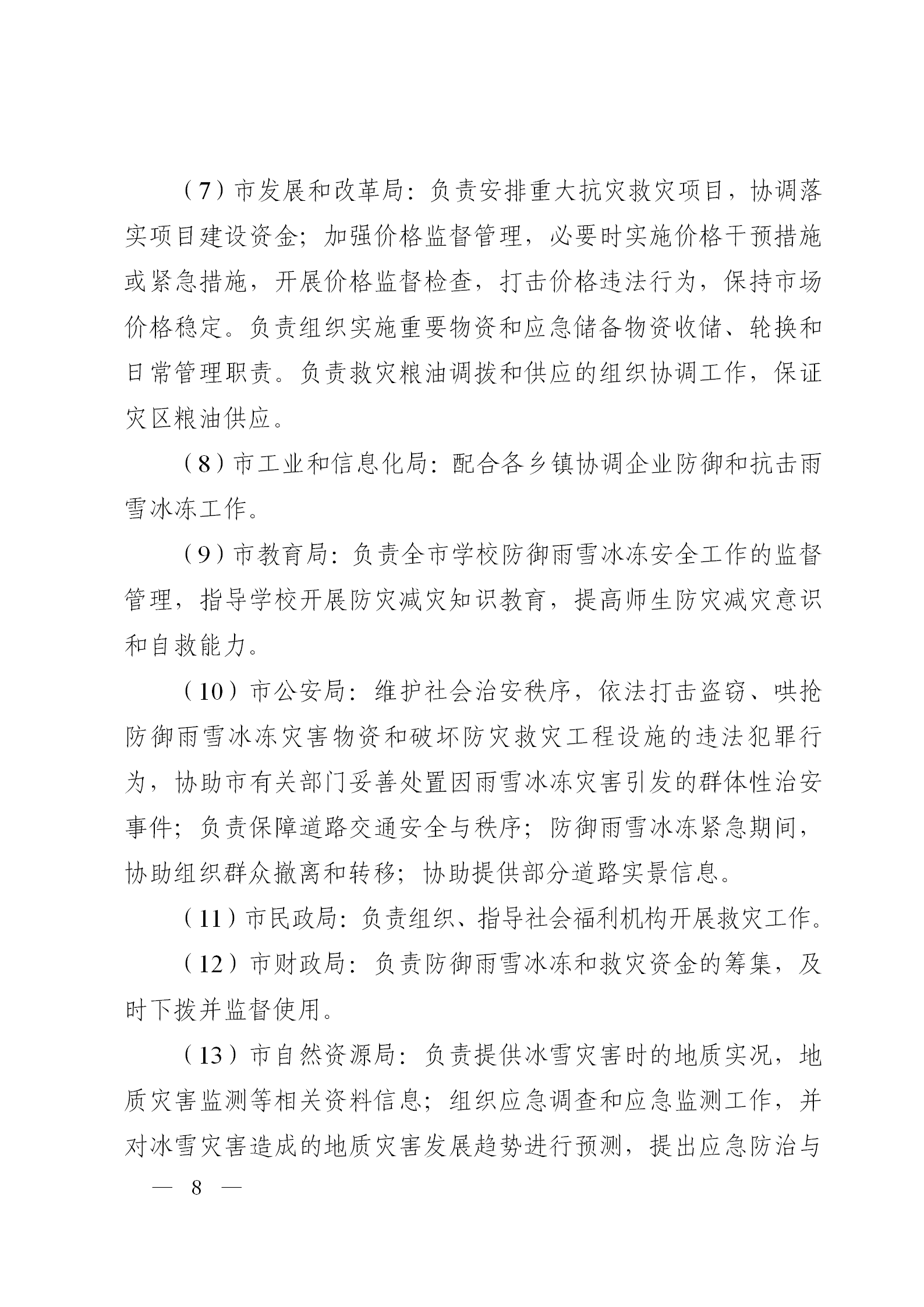 （7）市发展和改革局：负责安排重大抗灾救灾项目，协调落实项目建设资金；加强价格监督管理，必要时实施价格干预措施或紧急措施，开展价格监督检查，打击价格违法行为，保持市场价格稳定。负责组织实施重要物资和应急储备物资收储、轮换和日常管理职责。负责救灾粮油调拨和供应的组织协调工作，保证灾区粮油供应。

（8）市工业和信息化局：配合各乡镇协调企业防御和抗击雨雪冰冻工作。

（9）市教育局：负责全市学校防御雨雪冰冻安全工作的监督管理，指导学校开展防灾减灾知识教育，提高师生防灾减灾意识和自救能力。

（10）市公安局：维护社会治安秩序，依法打击盗窃、哄抢防御雨雪冰冻灾害物资和破坏防灾救灾工程设施的违法犯罪行为，协助市有关部门妥善处置因雨雪冰冻灾害引发的群体性治安事件；负责保障道路交通安全与秩序；防御雨雪冰冻紧急期间，协助组织群众撤离和转移；协助提供部分道路实景信息。

（11）市民政局：负责组织、指导社会福利机构开展救灾工作。

（12）市财政局：负责防御雨雪冰冻和救灾资金的筹集，及时下拨并监督使用。

（13）市自然资源局：负责提供冰雪灾害时的地质实况，地质灾害监测等相关资料信息；组织应急调查和应急监测工作，并对冰雪灾害造成的地质灾害发展趋势进行预测，提出应急防治与

— 8 —